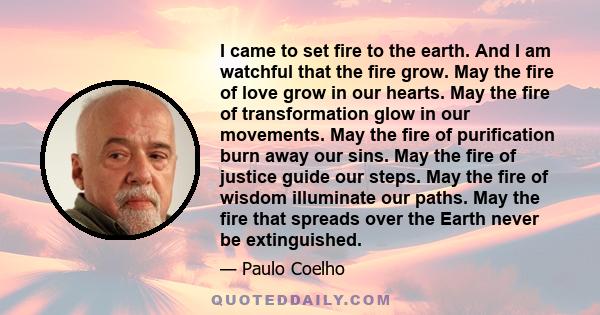 I came to set fire to the earth. And I am watchful that the fire grow. May the fire of love grow in our hearts. May the fire of transformation glow in our movements. May the fire of purification burn away our sins. May the fire of justice guide our steps. May the fire of wisdom illuminate our paths. May the fire that spreads over the Earth never be extinguished.

— Paulo Coelho

QUOTEDDAILY.COM